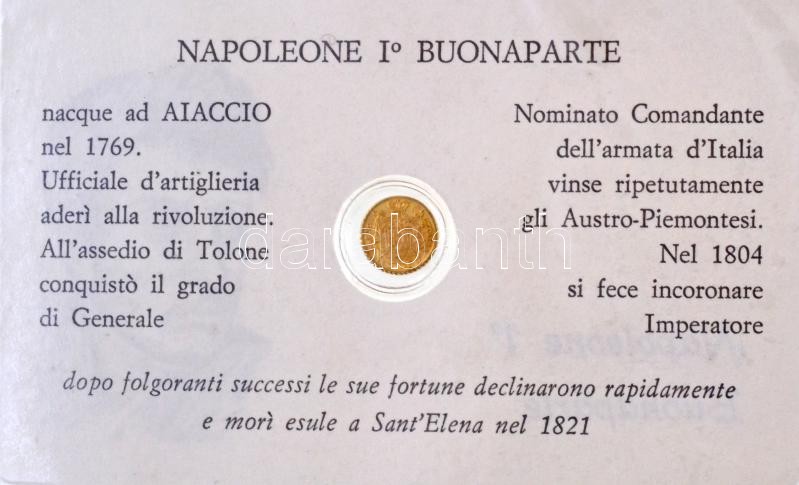 NAPOLEONE I° BUONAPARTE

nacque ad AIACCIO nel 1769. Ufficiale d'artiglieria aderì alla rivoluzione. All'assedio di Tolone conquistò il grado di Generale

Nominato Comandante dell'armata d'Italia vinse ripetutamente gli Austro-Piemontesi. Nel 1804 si fece incoronare Imperatore

dopo folgoranti successi le sue fortune declinarono rapidamente e morì esule a Sant'Elena nel 1821

darabanth